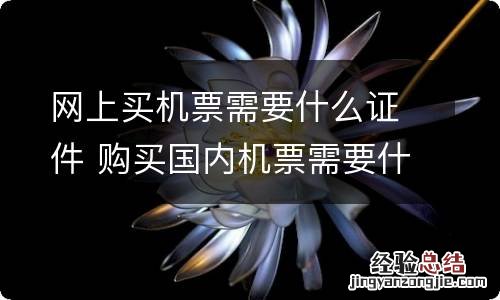 网上买机票需要什么证件 购买国内机票需要什

经验总结
jingyanzongjie.com